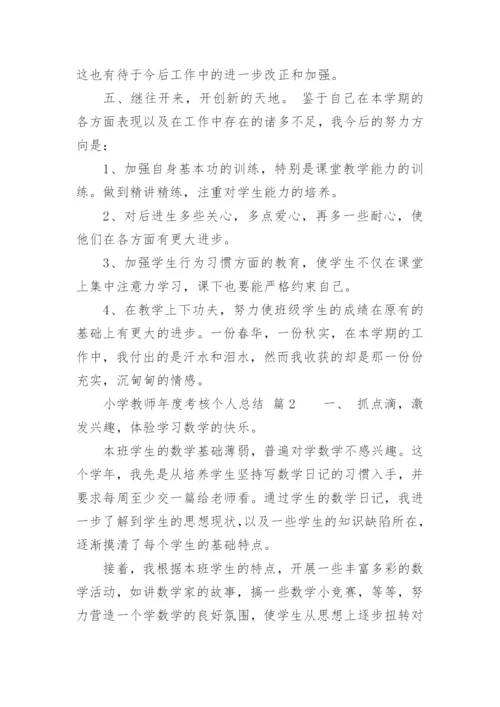 这也有待于今后工作中的进一步改正和加强。

五、继往开来，开创新的天地。 鉴于自己在本学期的各方面表现以及在工作中存在的诸多不足，我今后的努力方向是：

1、加强自身基本功的训练，特别是课堂教学能力的训练。做到精讲精练，注重对学生能力的培养。

2、对后进生多些关心，多点爱心，再多一些耐心，使他们在各方面有更大进步。

3、加强学生行为习惯方面的教育，使学生不仅在课堂上集中注意力学习，课下也要能严格约束自己。

4、在教学上下功夫，努力使班级学生的成绩在原有的基础上有更大的进步。一份春华，一份秋实，在本学期的工作中，我付出的是汗水和泪水，然而我收获的却是那一份份充实，沉甸甸的情感。

小学教师年度考核个人总结 篇2 一、 抓点滴，激发兴趣，体验学习数学的快乐。

本班学生的数学基础薄弱，普遍对学数学不感兴趣。这个学年，我先是从培养学生坚持写数学日记的习惯入手，并要求每周至少交一篇给老师看。通过学生的数学日记，我进一步了解到学生的思想现状，以及一些学生的知识缺陷所在，逐渐摸清了每个学生的基础特点。

接着，我根据本班学生的特点，开展一些丰富多彩的数学活动，如讲数学家的故事，搞一些数学小竞赛，等等，努力营造一个学数学的良好氛围，使学生从思想上逐步扭转对